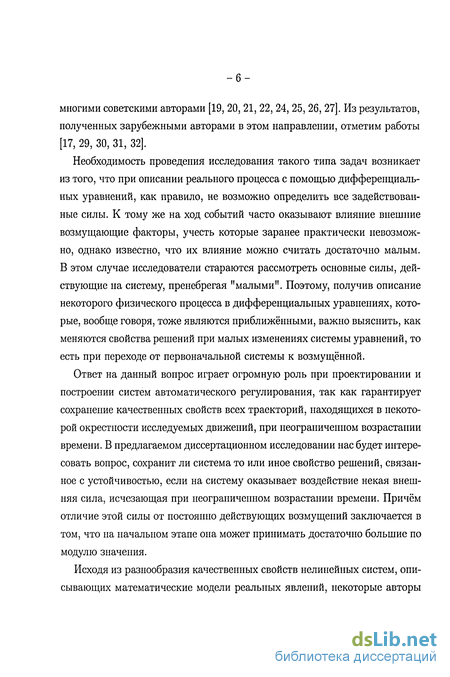 – 6 –

многими советскими авторами [19, 20, 21, 22, 24, 25, 26, 27]. Из результатов, полученных зарубежными авторами в этом направлении, отметим работы [17, 29, 30, 31, 32].

Необходимость проведения исследования такого типа задач возникает из того, что при описании реального процесса с помощью дифференциальных уравнений, как правило, не возможно определить все задействованные силы. К тому же на ход событий часто оказывают влияние внешние возмущающие факторы, учесть которые заранее практически невозможно, однако известно, что их влияние можно считать достаточно малым. В этом случае исследователи стараются рассмотреть основные силы, действующие на систему, пренебрегая "малыми". Поэтому, получив описание некоторого физического процесса в дифференциальных уравнениях, которые, вообще говоря, тоже являются приближёнными, важно выяснить, как меняются свойства решений при малых изменениях системы уравнений, то есть при переходе от первоначальной системы к возмущённой.

Ответ на данный вопрос играет огромную роль при проектировании и построении систем автоматического регулирования, так как гарантирует сохранение качественных свойств всех траекторий, находящихся в некоторой окрестности исследуемых движений, при неограниченном возрастании времени. В предлагаемом диссертационном исследовании нас будет интересовать вопрос, сохранит ли система то или иное свойство решений, связанное с устойчивостью, если на систему оказывает воздействие некая внешняя сила, исчезающая при неограниченном возрастании времени. Причём отличие этой силы от постоянно действующих возмущений заключается в том, что на начальном этапе она может принимать достаточно большие по модулю значения.

Исходя из разнообразия качественных свойств нелинейных систем, описывающих математические модели реальных явлений, некоторые авторы

dsLib.net
библиотека диссертаций